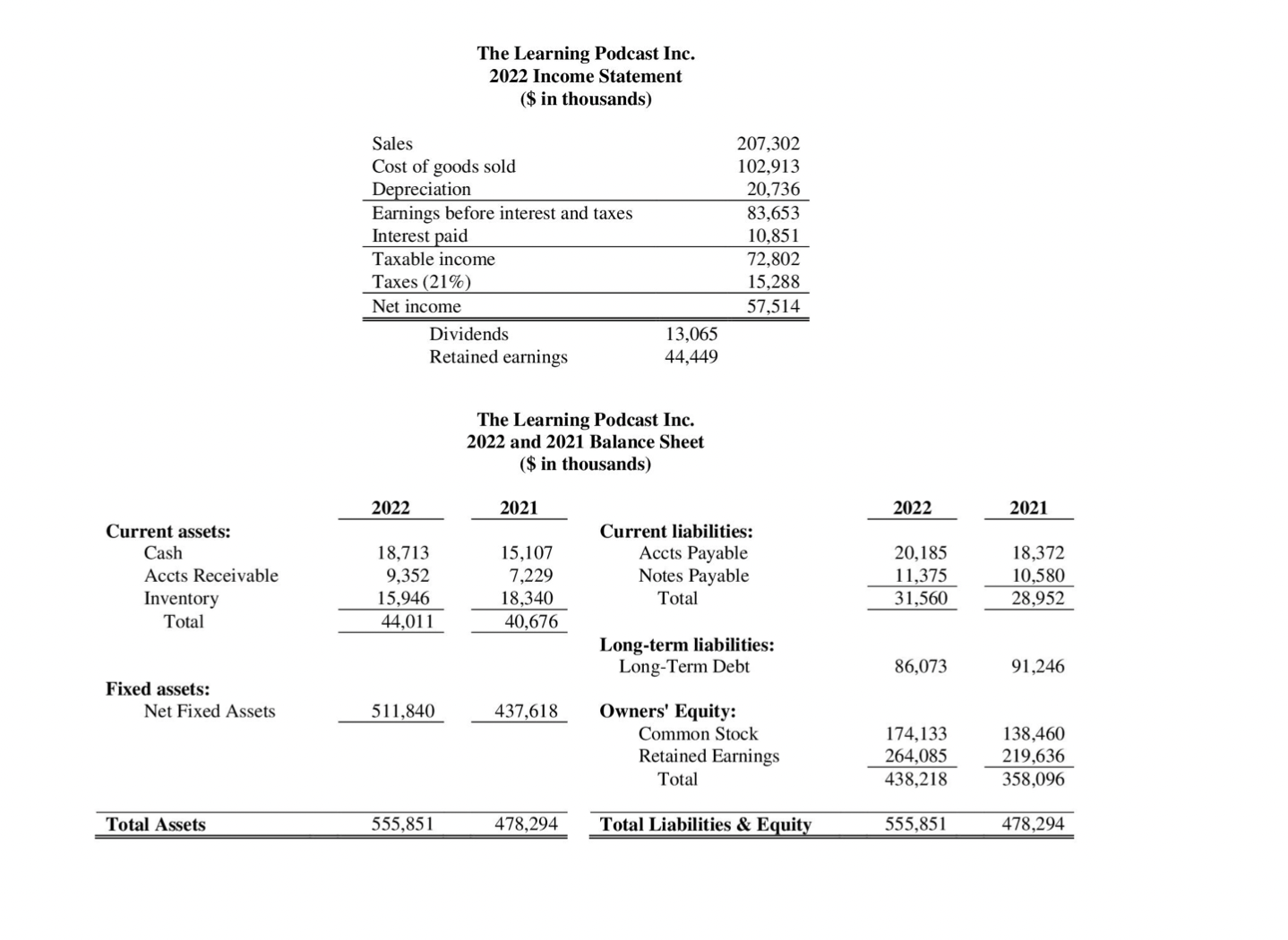 The Learning Podcast Inc.
2022 Income Statement
($ in thousands)

| Sales | | 207,302 |
|---|---|---|
| Cost of goods sold | | 102,913 |
| Depreciation | | 20,736 |
| Earnings before interest and taxes | | 83,653 |
| Interest paid | | 10,851 |
| Taxable income | | 72,802 |
| Taxes (21%) | | 15,288 |
| Net income | | 57,514 |
| Dividends | 13,065 | |
| Retained earnings | 44,449 | |

The Learning Podcast Inc.
2022 and 2021 Balance Sheet
($ in thousands)

| | 2022 | 2021 | | 2022 | 2021 |
|---|---|---|---|---|---|
| Current assets: | | | Current liabilities: | | |
| Cash | 18,713 | 15,107 | Accts Payable | 20,185 | 18,372 |
| Accts Receivable | 9,352 | 7,229 | Notes Payable | 11,375 | 10,580 |
| Inventory | 15,946 | 18,340 | Total | 31,560 | 28,952 |
| Total | 44,011 | 40,676 | | | |
| | | | Long-term liabilities: | | |
| | | | Long-Term Debt | 86,073 | 91,246 |
| Fixed assets: | | | | | |
| Net Fixed Assets | 511,840 | 437,618 | Owners' Equity: | | |
| | | | Common Stock | 174,133 | 138,460 |
| | | | Retained Earnings | 264,085 | 219,636 |
| | | | Total | 438,218 | 358,096 |
| Total Assets | 555,851 | 478,294 | Total Liabilities & Equity | 555,851 | 478,294 |